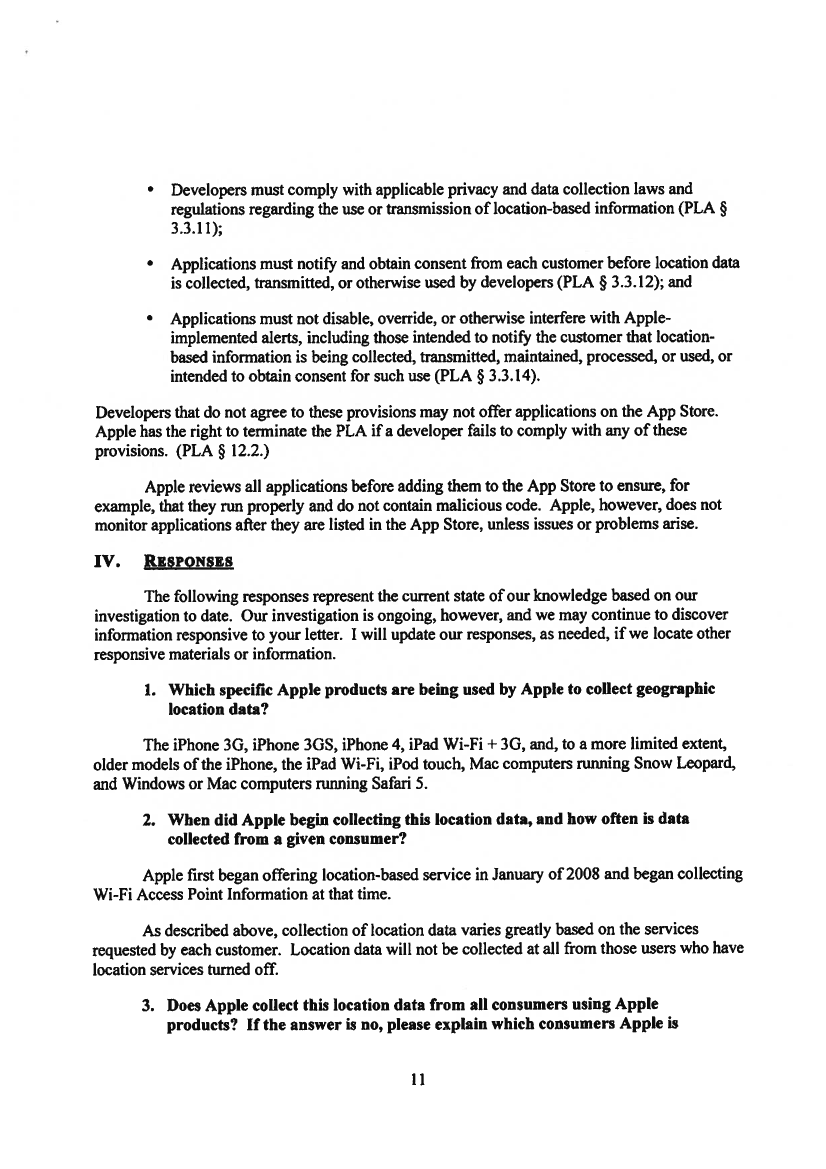 • Developers must comply with applicable privacy and data collection laws and regulations regarding the use or transmission of location-based information (PLA § 3.3.11);

• Applications must notify and obtain consent from each customer before location data is collected, transmitted, or otherwise used by developers (PLA § 3.3.12); and

• Applications must not disable, override, or otherwise interfere with Apple-implemented alerts, including those intended to notify the customer that location-based information is being collected, transmitted, maintained, processed, or used, or intended to obtain consent for such use (PLA § 3.3.14).

Developers that do not agree to these provisions may not offer applications on the App Store. Apple has the right to terminate the PLA if a developer fails to comply with any of these provisions. (PLA § 12.2.)

Apple reviews all applications before adding them to the App Store to ensure, for example, that they run properly and do not contain malicious code. Apple, however, does not monitor applications after they are listed in the App Store, unless issues or problems arise.

IV. RESPONSES

The following responses represent the current state of our knowledge based on our investigation to date. Our investigation is ongoing, however, and we may continue to discover information responsive to your letter. I will update our responses, as needed, if we locate other responsive materials or information.

1. Which specific Apple products are being used by Apple to collect geographic location data?

The iPhone 3G, iPhone 3GS, iPhone 4, iPad Wi-Fi + 3G, and, to a more limited extent, older models of the iPhone, the iPad Wi-Fi, iPod touch, Mac computers running Snow Leopard, and Windows or Mac computers running Safari 5.

2. When did Apple begin collecting this location data, and how often is data collected from a given consumer?

Apple first began offering location-based service in January of 2008 and began collecting Wi-Fi Access Point Information at that time.

As described above, collection of location data varies greatly based on the services requested by each customer. Location data will not be collected at all from those users who have location services turned off.

3. Does Apple collect this location data from all consumers using Apple products? If the answer is no, please explain which consumers Apple is

11